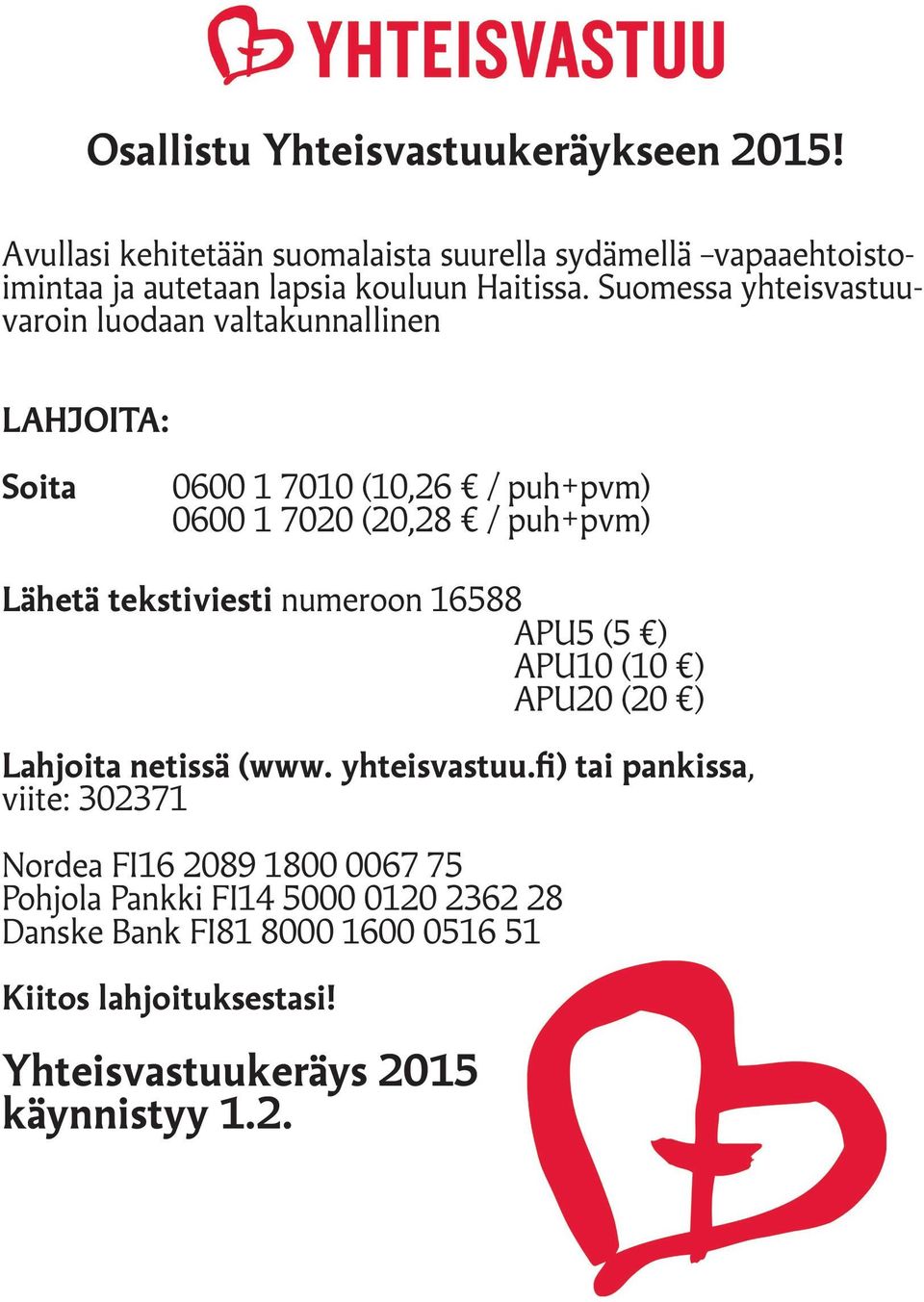 YHTEISVASTUU

Osallistu Yhteisvastuukeräykseen 2015!

Avullasi kehitetään suomalaista suurella sydämellä –vapaaehtoistoimintaa ja autetaan lapsia kouluun Haitissa. Suomessa yhteisvastuuvaroin luodaan valtakunnallinen

LAHJOITA:

Soita 0600 1 7010 (10,26 € / puh+pvm)
0600 1 7020 (20,28 € / puh+pvm)

Lähetä tekstiviesti numeroon 16588
APU5 (5 €)
APU10 (10 €)
APU20 (20 €)

Lahjoita netissä (www. yhteisvastuu.fi) tai pankissa, viite: 302371

Nordea FI16 2089 1800 0067 75
Pohjola Pankki FI14 5000 0120 2362 28
Danske Bank FI81 8000 1600 0516 51

Kiitos lahjoituksestasi!

Yhteisvastuukeräys 2015 käynnistyy 1.2.